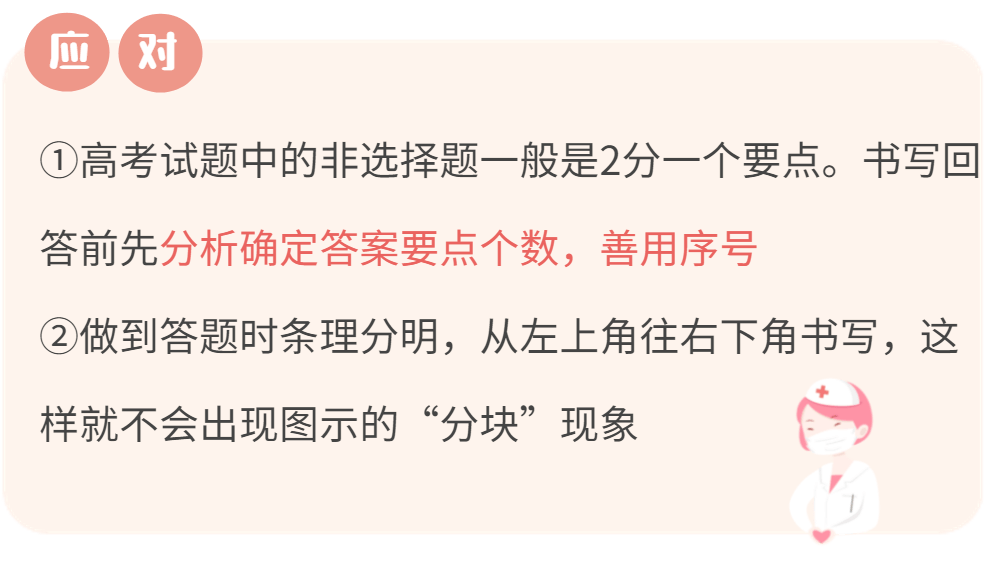 应 对

①高考试题中的非选择题一般是2分一个要点。书写回答前先分析确定答案要点个数，善用序号

②做到答题时条理分明，从左上角往右下角书写，这样就不会出现图示的“分块”现象